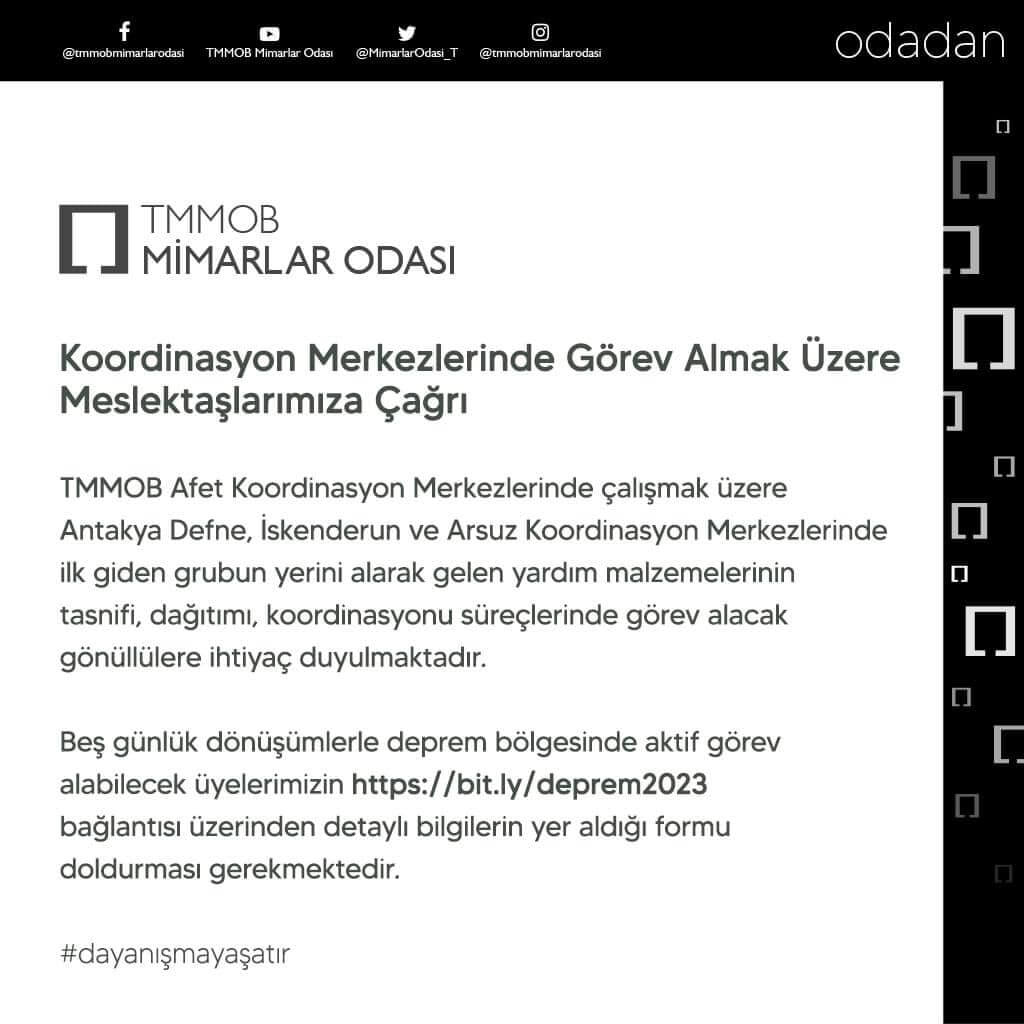 @tmmobmimarlarodasi TMMOB Mimarlar Odası @MimarlarOdasi_T @tmmobmimarlarodasi

odadan

TMMOB
MİMARLAR ODASI

Koordinasyon Merkezlerinde Görev Almak Üzere Meslektaşlarımıza Çağrı

TMMOB Afet Koordinasyon Merkezlerinde çalışmak üzere Antakya Defne, İskenderun ve Arsuz Koordinasyon Merkezlerinde ilk giden grubun yerini alarak gelen yardım malzemelerinin tasnifi, dağıtımı, koordinasyonu süreçlerinde görev alacak gönüllülere ihtiyaç duyulmaktadır.

Beş günlük dönüşümlerle deprem bölgesinde aktif görev alabilecek üyelerimizin https://bit.ly/deprem2023 bağlantısı üzerinden detaylı bilgilerin yer aldığı formu doldurması gerekmektedir.

#dayanışmayaşatır